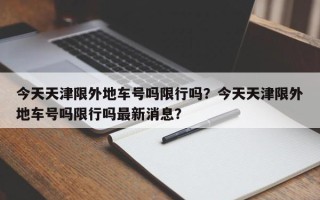 今天天津限外地车号吗限行吗？今天天津限外地车号吗限行吗最新消息？